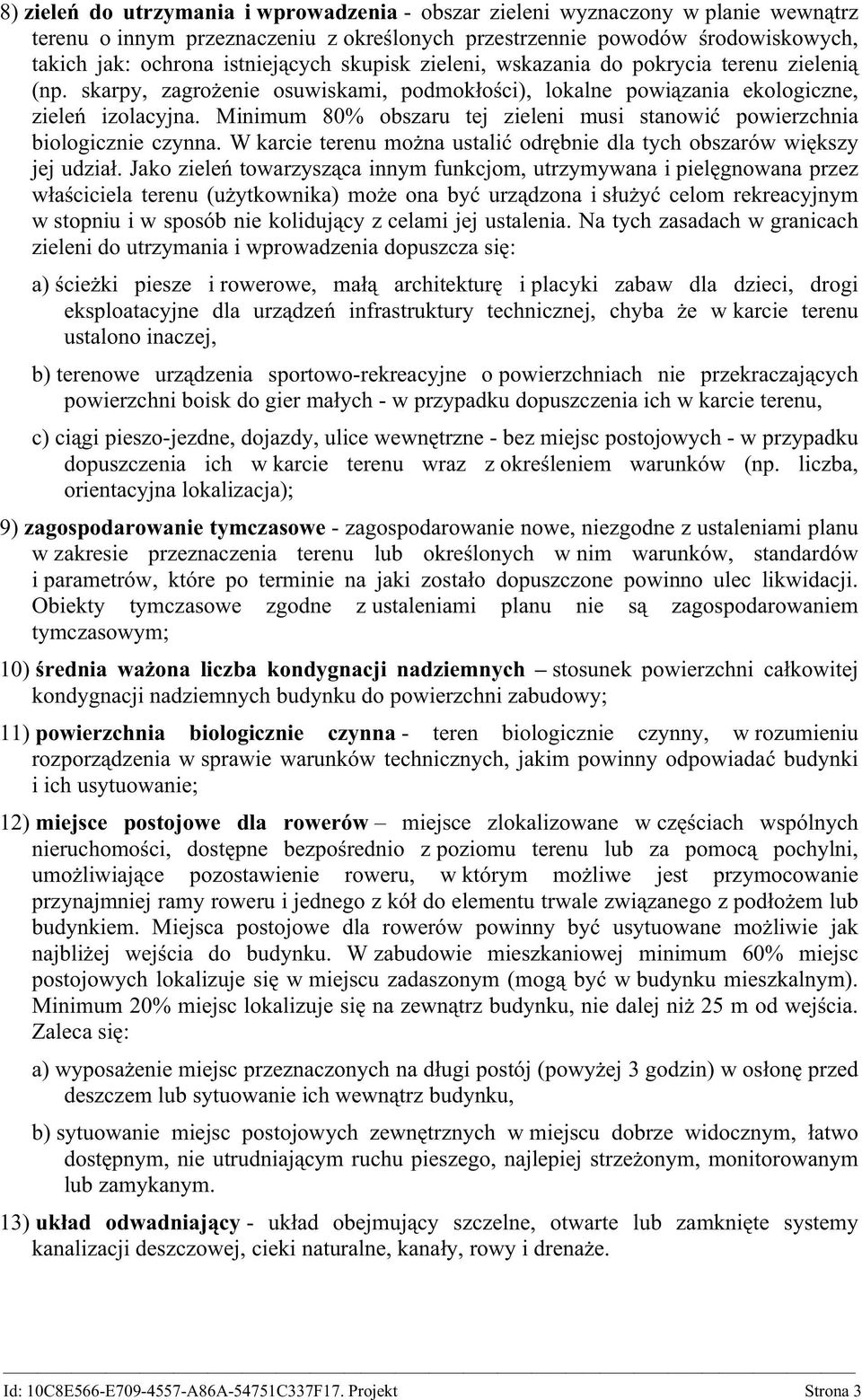 8) zieleń do utrzymania i wprowadzenia - obszar zieleni wyznaczony w planie wewnątrz terenu o innym przeznaczeniu z określonych przestrzennie powodów środowiskowych, takich jak: ochrona istniejących skupisk zieleni, wskazania do pokrycia terenu zielenią (np. skarpy, zagrożenie osuwiskami, podmokłości), lokalne powiązania ekologiczne, zieleń izolacyjna. Minimum 80% obszaru tej zieleni musi stanowić powierzchnia biologicznie czynna. W karcie terenu można ustalić odrębnie dla tych obszarów większy jej udział. Jako zieleń towarzysząca innym funkcjom, utrzymywana i pielęgnowana przez właściciela terenu (użytkownika) może ona być urządzona i służyć celom rekreacyjnym w stopniu i w sposób nie kolidujący z celami jej ustalenia. Na tych zasadach w granicach zieleni do utrzymania i wprowadzenia dopuszcza się:

a) ścieżki piesze i rowerowe, małą architekturę i placyki zabaw dla dzieci, drogi eksploatacyjne dla urządzeń infrastruktury technicznej, chyba że w karcie terenu ustalono inaczej,

b) terenowe urządzenia sportowo-rekreacyjne o powierzchniach nie przekraczających powierzchni boisk do gier małych - w przypadku dopuszczenia ich w karcie terenu,

c) ciągi pieszo-jezdne, dojazdy, ulice wewnętrzne - bez miejsc postojowych - w przypadku dopuszczenia ich w karcie terenu wraz z określeniem warunków (np. liczba, orientacyjna lokalizacja);

9) zagospodarowanie tymczasowe - zagospodarowanie nowe, niezgodne z ustaleniami planu w zakresie przeznaczenia terenu lub określonych w nim warunków, standardów i parametrów, które po terminie na jaki zostało dopuszczone powinno ulec likwidacji. Obiekty tymczasowe zgodne z ustaleniami planu nie są zagospodarowaniem tymczasowym;

10) średnia ważona liczba kondygnacji nadziemnych – stosunek powierzchni całkowitej kondygnacji nadziemnych budynku do powierzchni zabudowy;

11) powierzchnia biologicznie czynna - teren biologicznie czynny, w rozumieniu rozporządzenia w sprawie warunków technicznych, jakim powinny odpowiadać budynki i ich usytuowanie;

12) miejsce postojowe dla rowerów – miejsce zlokalizowane w częściach wspólnych nieruchomości, dostępne bezpośrednio z poziomu terenu lub za pomocą pochylni, umożliwiające pozostawienie roweru, w którym możliwe jest przymocowanie przynajmniej ramy roweru i jednego z kół do elementu trwale związanego z podłożem lub budynkiem. Miejsca postojowe dla rowerów powinny być usytuowane możliwie jak najbliżej wejścia do budynku. W zabudowie mieszkaniowej minimum 60% miejsc postojowych lokalizuje się w miejscu zadaszonym (mogą być w budynku mieszkalnym). Minimum 20% miejsc lokalizuje się na zewnątrz budynku, nie dalej niż 25 m od wejścia. Zaleca się:

a) wyposażenie miejsc przeznaczonych na długi postój (powyżej 3 godzin) w osłonę przed deszczem lub sytuowanie ich wewnątrz budynku,

b) sytuowanie miejsc postojowych zewnętrznych w miejscu dobrze widocznym, łatwo dostępnym, nie utrudniającym ruchu pieszego, najlepiej strzeżonym, monitorowanym lub zamykanym.

13) układ odwadniający - układ obejmujący szczelne, otwarte lub zamknięte systemy kanalizacji deszczowej, cieki naturalne, kanały, rowy i drenaże.

Id: 10C8E566-E709-4557-A86A-54751C337F17. Projekt Strona 3